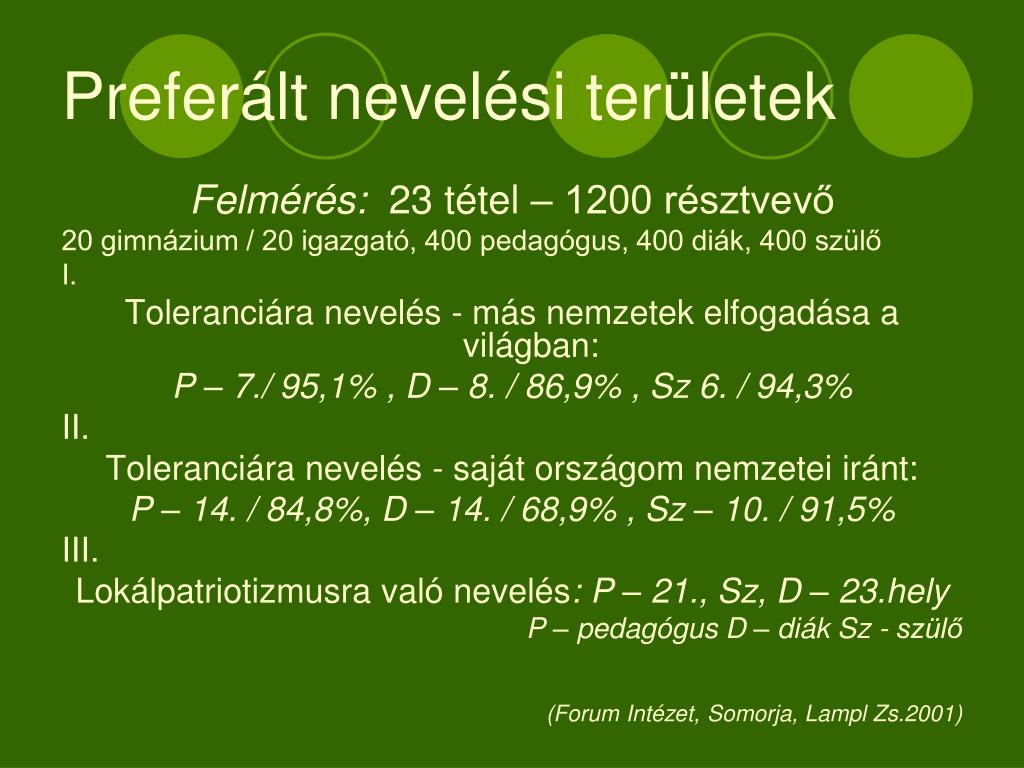 Preferált nevelési területek

Felmérés: 23 tétel – 1200 résztvevő

20 gimnázium / 20 igazgató, 400 pedagógus, 400 diák, 400 szülő

I.

Toleranciára nevelés - más nemzetek elfogadása a világban:

P – 7./ 95,1% , D – 8. / 86,9% , Sz 6. / 94,3%

II.

Toleranciára nevelés - saját országom nemzetei iránt:

P – 14. / 84,8%, D – 14. / 68,9% , Sz – 10. / 91,5%

III.

Lokálpatriotizmusra való nevelés: P – 21., Sz, D – 23.hely

P – pedagógus D – diák Sz - szülő

(Forum Intézet, Somorja, Lampl Zs.2001)